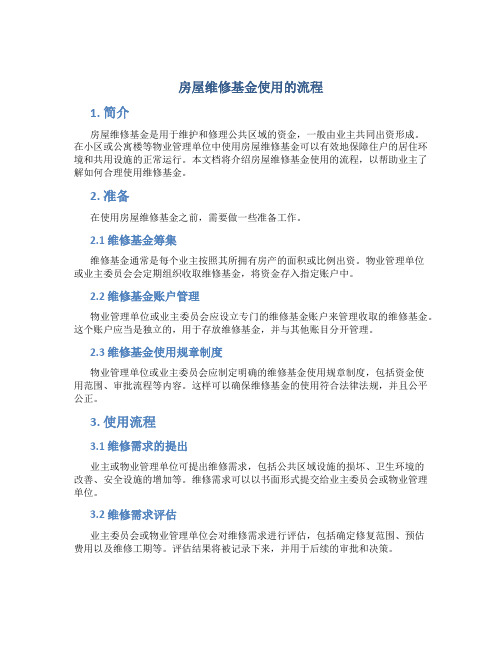 房屋维修基金使用的流程

1. 简介

房屋维修基金是用于维护和修理公共区域的资金，一般由业主共同出资形成。在小区或公寓楼等物业管理单位中使用房屋维修基金可以有效地保障住户的居住环境和共用设施的正常运行。本文档将介绍房屋维修基金使用的流程，以帮助业主了解如何合理使用维修基金。

2. 准备

在使用房屋维修基金之前，需要做一些准备工作。

2.1 维修基金筹集

维修基金通常是每个业主按照其所拥有房产的面积或比例出资。物业管理单位或业主委员会会定期组织收取维修基金，将资金存入指定账户中。

2.2 维修基金账户管理

物业管理单位或业主委员会应设立专门的维修基金账户来管理收取的维修基金。这个账户应当是独立的，用于存放维修基金，并与其他账目分开管理。

2.3 维修基金使用规章制度

物业管理单位或业主委员会应制定明确的维修基金使用规章制度，包括资金使用范围、审批流程等内容。这样可以确保维修基金的使用符合法律法规，并且公平公正。

3. 使用流程

3.1 维修需求的提出

业主或物业管理单位可提出维修需求，包括公共区域设施的损坏、卫生环境的改善、安全设施的增加等。维修需求可以以书面形式提交给业主委员会或物业管理单位。

3.2 维修需求评估

业主委员会或物业管理单位会对维修需求进行评估，包括确定修复范围、预估费用以及维修工期等。评估结果将被记录下来，并用于后续的审批和决策。